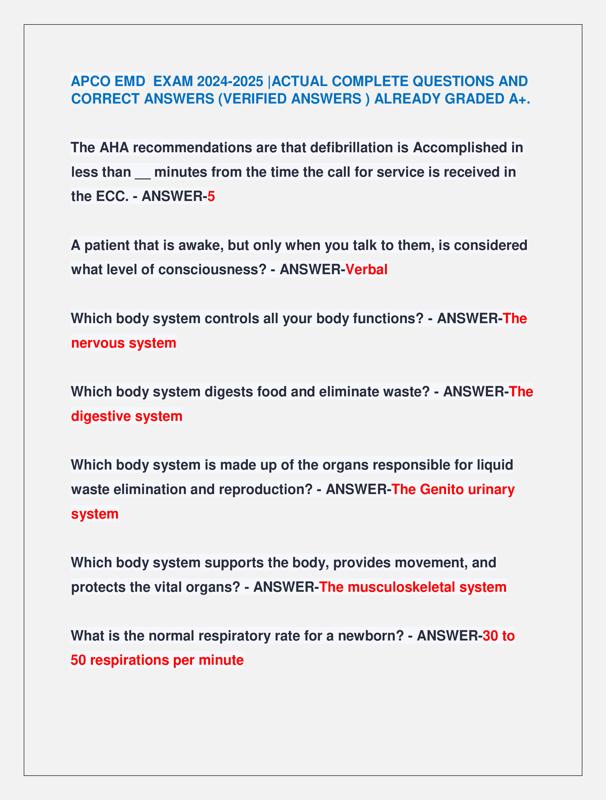 APCO EMD EXAM 2024-2025 |ACTUAL COMPLETE QUESTIONS AND CORRECT ANSWERS (VERIFIED ANSWERS ) ALREADY GRADED A+.

The AHA recommendations are that defibrillation is Accomplished in less than __ minutes from the time the call for service is received in the ECC. - ANSWER-5

A patient that is awake, but only when you talk to them, is considered what level of consciousness? - ANSWER-Verbal

Which body system controls all your body functions? - ANSWER-The nervous system

Which body system digests food and eliminate waste? - ANSWER-The digestive system

Which body system is made up of the organs responsible for liquid waste elimination and reproduction? - ANSWER-The Genito urinary system

Which body system supports the body, provides movement, and protects the vital organs? - ANSWER-The musculoskeletal system

What is the normal respiratory rate for a newborn? - ANSWER-30 to 50 respirations per minute